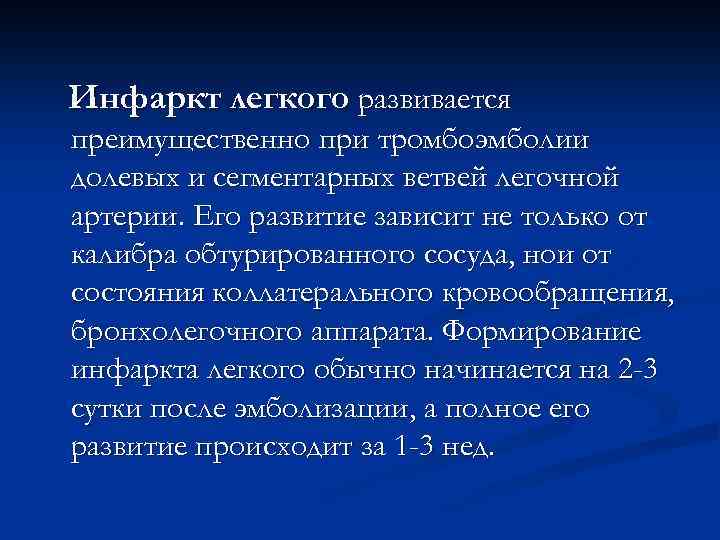 Инфаркт легкого развивается преимущественно при тромбоэмболии долевых и сегментарных ветвей легочной артерии. Его развитие зависит не только от калибра обтурированного сосуда, нои от состояния коллатерального кровообращения, бронхолегочного аппарата. Формирование инфаркта легкого обычно начинается на 2-3 сутки после эмболизации, а полное его развитие происходит за 1-3 нед.